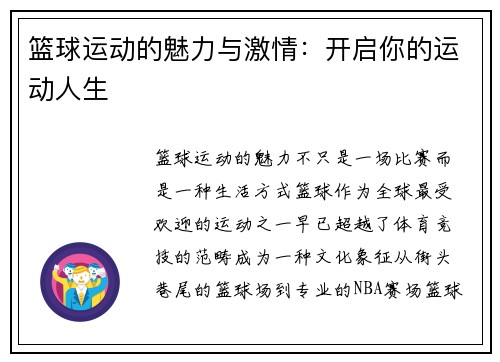 篮球运动的魅力与激情：开启你的运动人生

篮球运动的魅力不只是一场比赛而是一种生活方式篮球作为全球最受欢迎的运动之一早已超越了体育竞技的范畴成为一种文化象征从街头巷尾的篮球场到专业的NBA赛场篮球